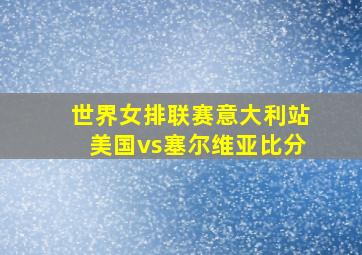 世界女排联赛意大利站
美国vs塞尔维亚比分